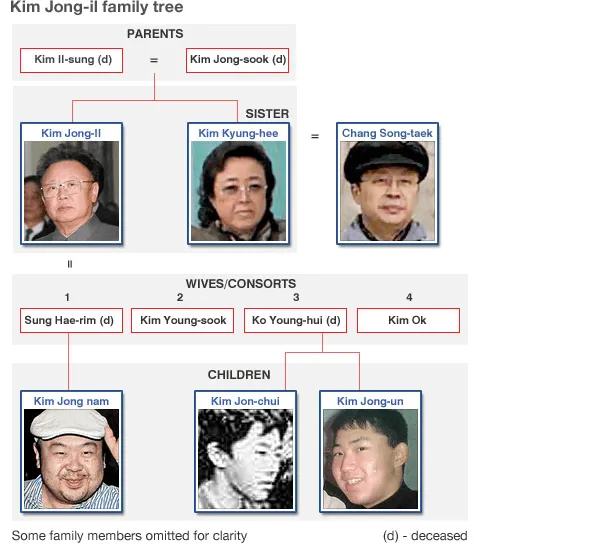 Kim Jong-il family tree

PARENTS

Kim Il-sung (d) = Kim Jong-sook (d)

SISTER

Kim Jong-Il

Kim Kyung-hee = Chang Song-taek

II

WIVES/CONSORTS

1 Sung Hae-rim (d)

2 Kim Young-sook

3 Ko Young-hui (d)

4 Kim Ok

CHILDREN

Kim Jong nam

Kim Jon-chui

Kim Jong-un

Some family members omitted for clarity

(d) - deceased